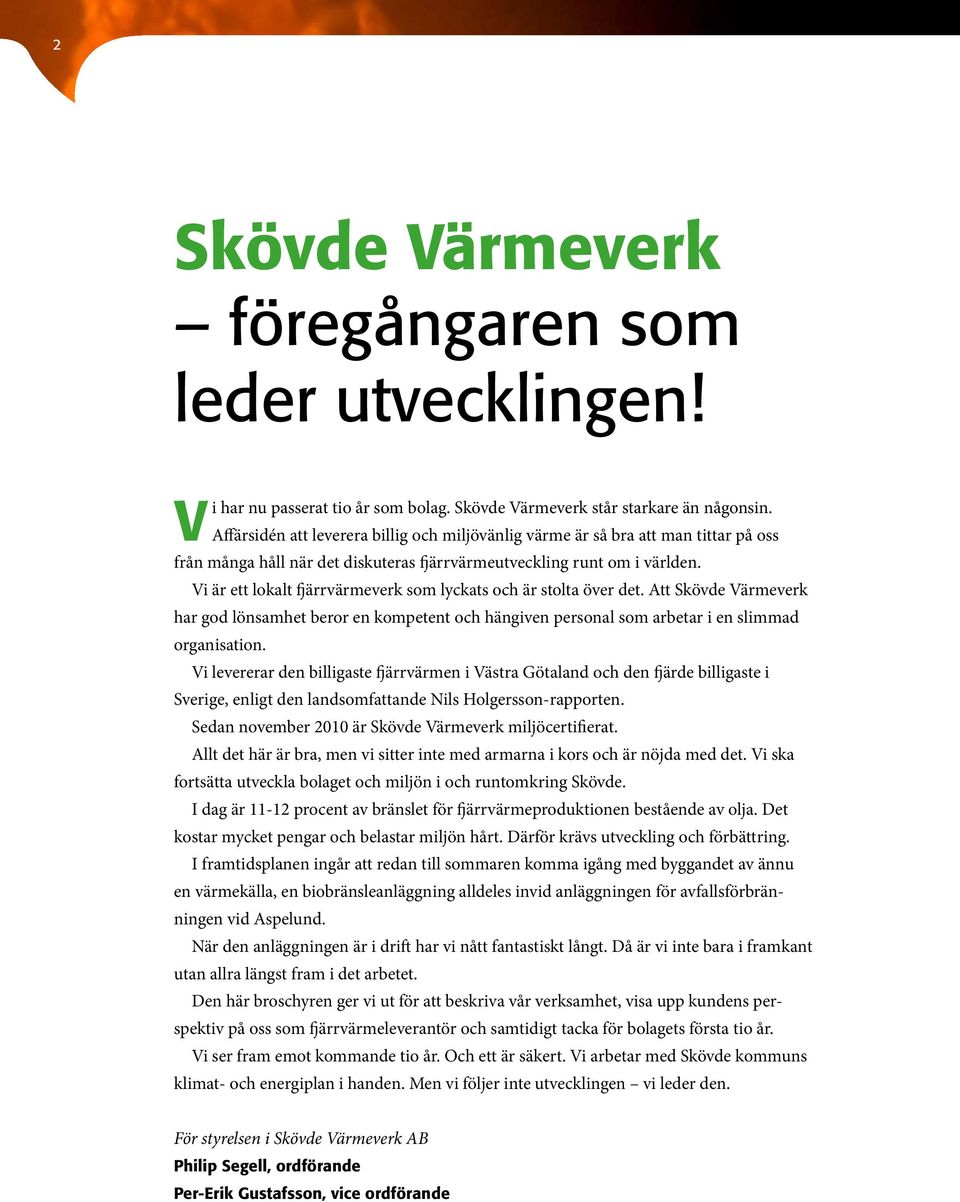 2

Skövde Värmeverk
– föregångaren som leder utvecklingen!

Vi har nu passerat tio år som bolag. Skövde Värmeverk står starkare än någonsin. Affärsidén att leverera billig och miljövänlig värme är så bra att man tittar på oss från många håll när det diskuteras fjärrvärmeutveckling runt om i världen.

Vi är ett lokalt fjärrvärmeverk som lyckats och är stolta över det. Att Skövde Värmeverk har god lönsamhet beror en kompetent och hängiven personal som arbetar i en slimmad organisation.

Vi levererar den billigaste fjärrvärmen i Västra Götaland och den fjärde billigaste i Sverige, enligt den landsomfattande Nils Holgersson-rapporten.

Sedan november 2010 är Skövde Värmeverk miljöcertifierat.

Allt det här är bra, men vi sitter inte med armarna i kors och är nöjda med det. Vi ska fortsätta utveckla bolaget och miljön i och runtomkring Skövde.

I dag är 11-12 procent av bränslet för fjärrvärmeproduktionen bestående av olja. Det kostar mycket pengar och belastar miljön hårt. Därför krävs utveckling och förbättring.

I framtidsplanen ingår att redan till sommaren komma igång med byggandet av ännu en värmekälla, en biobränsleanläggning alldeles invid anläggningen för avfallsförbränningen vid Aspelund.

När den anläggningen är i drift har vi nått fantastiskt långt. Då är vi inte bara i framkant utan allra längst fram i det arbetet.

Den här broschyren ger vi ut för att beskriva vår verksamhet, visa upp kundens perspektiv på oss som fjärrvärmeleverantör och samtidigt tacka för bolagets första tio år.

Vi ser fram emot kommande tio år. Och ett är säkert. Vi arbetar med Skövde kommuns klimat- och energiplan i handen. Men vi följer inte utvecklingen – vi leder den.

För styrelsen i Skövde Värmeverk AB
Philip Segell, ordförande
Per-Erik Gustafsson, vice ordförande